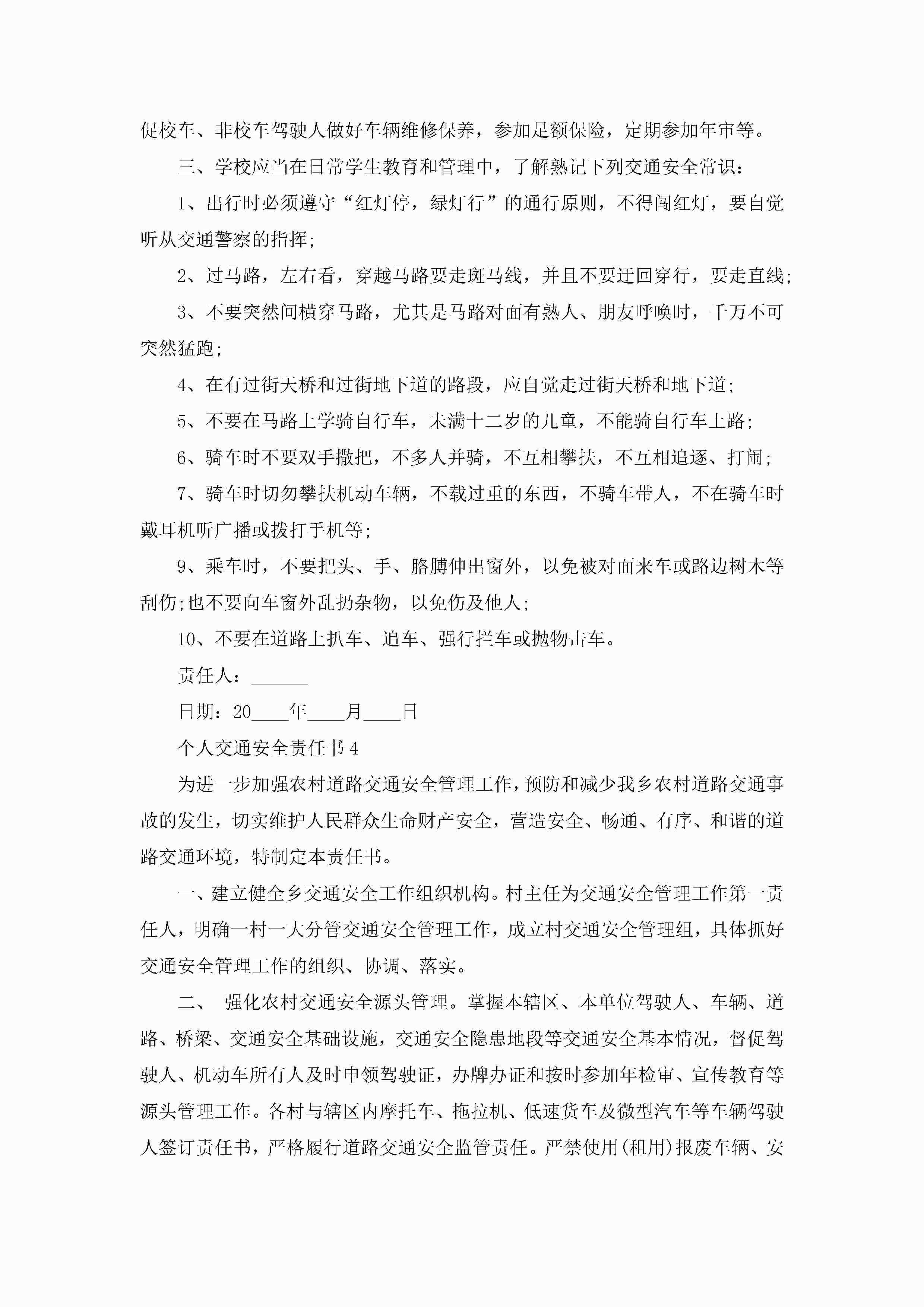 促校车、非校车驾驶人做好车辆维修保养，参加足额保险，定期参加年审等。

三、学校应当在日常学生教育和管理中，了解熟记下列交通安全常识：

1、出行时必须遵守“红灯停，绿灯行”的通行原则，不得闯红灯，要自觉听从交通警察的指挥;

2、过马路，左右看，穿越马路要走斑马线，并且不要迂回穿行，要走直线;

3、不要突然间横穿马路，尤其是马路对面有熟人、朋友呼唤时，千万不可突然猛跑;

4、在有过街天桥和过街地下道的路段，应自觉走过街天桥和地下道;

5、不要在马路上学骑自行车，未满十二岁的儿童，不能骑自行车上路;

6、骑车时不要双手撒把，不多人并骑，不互相攀扶，不互相追逐、打闹;

7、骑车时切勿攀扶机动车辆，不载过重的东西，不骑车带人，不在骑车时戴耳机听广播或拨打手机等;

9、乘车时，不要把头、手、胳膊伸出窗外，以免被对面来车或路边树木等刮伤;也不要向车窗外乱扔杂物，以免伤及他人;

10、不要在道路上扒车、追车、强行拦车或抛物击车。

责任人：______

日期：20____年____月____日

个人交通安全责任书4

为进一步加强农村道路交通安全管理工作，预防和减少我乡农村道路交通事故的发生，切实维护人民群众生命财产安全，营造安全、畅通、有序、和谐的道路交通环境，特制定本责任书。

一、建立健全乡交通安全工作组织机构。村主任为交通安全管理工作第一责任人，明确一村一大分管交通安全管理工作，成立村交通安全管理组，具体抓好交通安全管理工作的组织、协调、落实。

二、 强化农村交通安全源头管理。掌握本辖区、本单位驾驶人、车辆、道路、桥梁、交通安全基础设施，交通安全隐患地段等交通安全基本情况，督促驾驶人、机动车所有人及时申领驾驶证，办牌办证和按时参加年检审、宣传教育等源头管理工作。各村与辖区内摩托车、拖拉机、低速货车及微型汽车等车辆驾驶人签订责任书，严格履行道路交通安全监管责任。严禁使用(租用)报废车辆、安